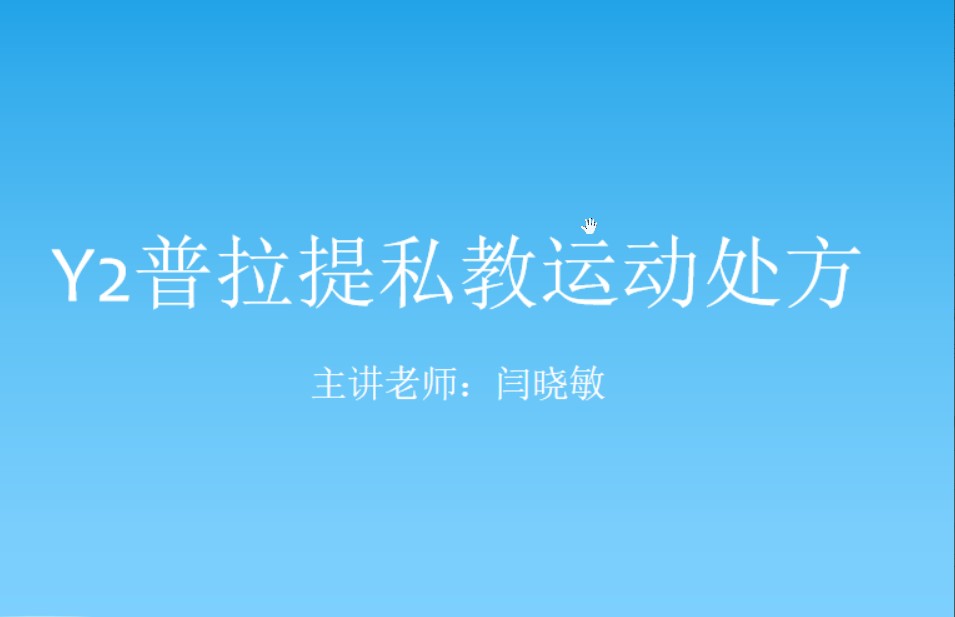 Y2普拉提私教运动处方

主讲老师：闫晓敏